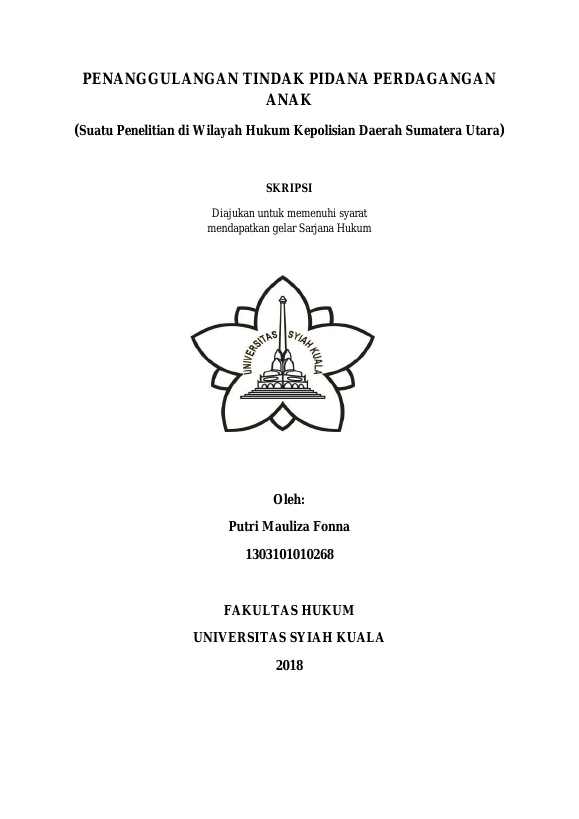 PENANGGULANGAN TINDAK PIDANA PERDAGANGAN ANAK

(Suatu Penelitian di Wilayah Hukum Kepolisian Daerah Sumatera Utara)

SKRIPSI

Diajukan untuk memenuhi syarat mendapatkan gelar Sarjana Hukum

UNIVERSITAS SYIAH KUALA

Oleh:

Putri Mauliza Fonna

1303101010268

FAKULTAS HUKUM

UNIVERSITAS SYIAH KUALA

2018